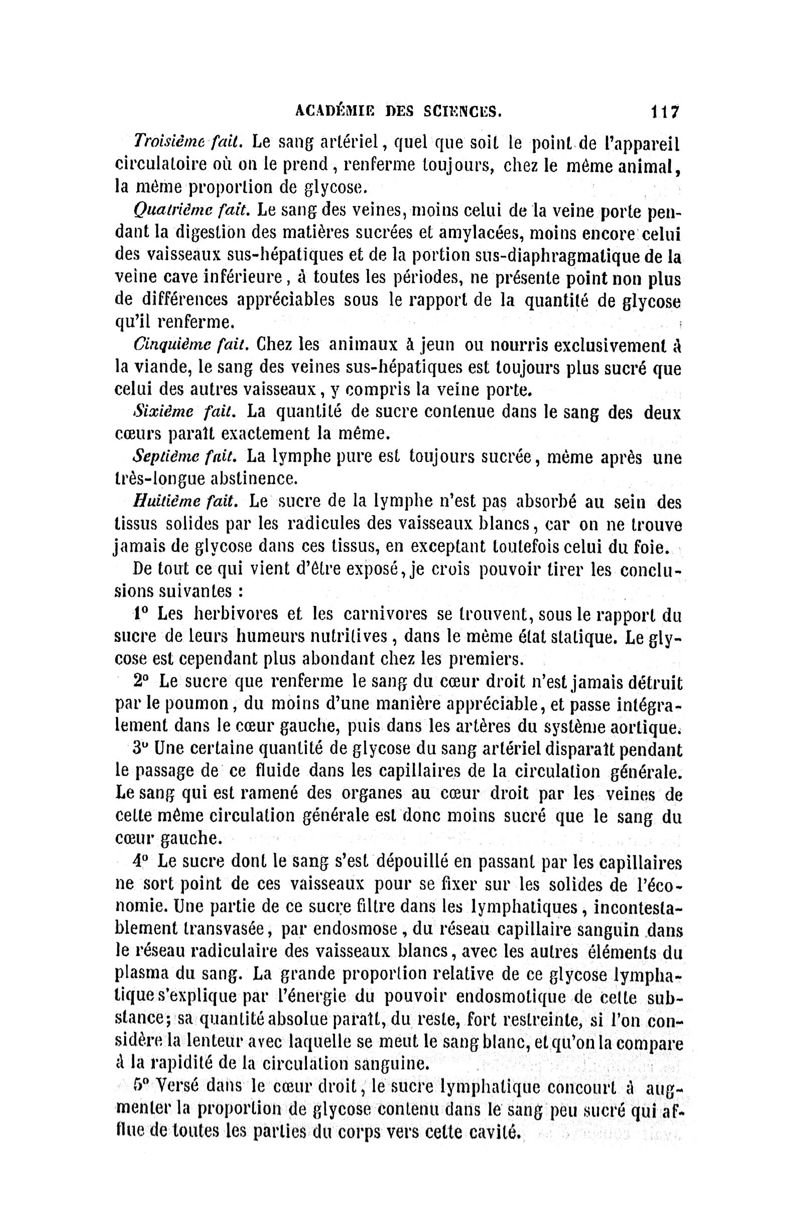 ACADÉMIE DES SCIENCES. 117

Troisième fait. Le sang artériel, quel que soit le point de l'appareil circulatoire où on le prend, renferme toujours, chez le même animal, la même proportion de glycose.

Quatrième fait. Le sang des veines, moins celui de la veine porte pendant la digestion des matières sucrées et amylacées, moins encore celui des vaisseaux sus-hépatiques et de la portion sus-diaphragmatique de la veine cave inférieure, à toutes les périodes, ne présente point non plus de différences appréciables sous le rapport de la quantité de glycose qu'il renferme.

Cinquième fait. Chez les animaux à jeun ou nourris exclusivement à la viande, le sang des veines sus-hépatiques est toujours plus sucré que celui des autres vaisseaux, y compris la veine porte.

Sixième fait. La quantité de sucre contenue dans le sang des deux cœurs paraît exactement la même.

Septième fait. La lymphe pure est toujours sucrée, même après une très-longue abstinence.

Huitième fait. Le sucre de la lymphe n'est pas absorbé au sein des tissus solides par les radicules des vaisseaux blancs, car on ne trouve jamais de glycose dans ces tissus, en exceptant toutefois celui du foie.

De tout ce qui vient d'être exposé, je crois pouvoir tirer les conclusions suivantes :

1° Les herbivores et les carnivores se trouvent, sous le rapport du sucre de leurs humeurs nutritives, dans le même état statique. Le glycose est cependant plus abondant chez les premiers.

2° Le sucre que renferme le sang du cœur droit n'est jamais détruit par le poumon, du moins d'une manière appréciable, et passe intégralement dans le cœur gauche, puis dans les artères du système aortique.

3° Une certaine quantité de glycose du sang artériel disparaît pendant le passage de ce fluide dans les capillaires de la circulation générale. Le sang qui est ramené des organes au cœur droit par les veines de cette même circulation générale est donc moins sucré que le sang du cœur gauche.

4° Le sucre dont le sang s'est dépouillé en passant par les capillaires ne sort point de ces vaisseaux pour se fixer sur les solides de l'économie. Une partie de ce sucre filtre dans les lymphatiques, incontestablement transvasée, par endosmose, du réseau capillaire sanguin dans le réseau radiculaire des vaisseaux blancs, avec les autres éléments du plasma du sang. La grande proportion relative de ce glycose lymphatique s'explique par l'énergie du pouvoir endosmotique de cette substance; sa quantité absolue paraît, du reste, fort restreinte, si l'on considère la lenteur avec laquelle se meut le sang blanc, et qu'on la compare à la rapidité de la circulation sanguine.

5° Versé dans le cœur droit, le sucre lymphatique concourt à augmenter la proportion de glycose contenu dans le sang peu sucré qui afflue de toutes les parties du corps vers cette cavité.